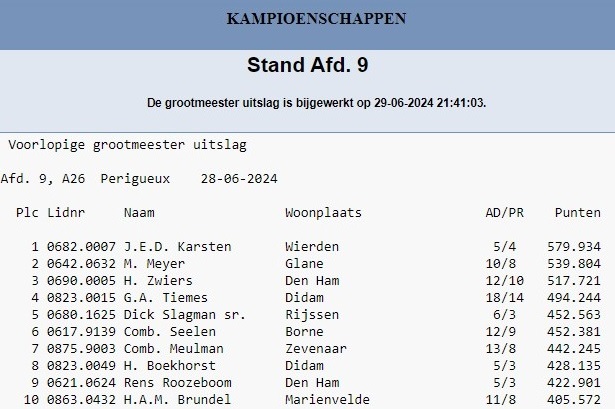 KAMPIOENSCHAPPEN

Stand Afd. 9

De grootmeester uitslag is bijgewerkt op 29-06-2024 21:41:03.

Voorlopige grootmeester uitslag

Afd. 9, A26 Perigueux 28-06-2024

| Plc | Lidnr | Naam | Woonplaats | AD/PR | Punten |
|---|---|---|---|---|---|
| 1 | 0682.0007 | J.E.D. Karsten | Wierden | 5/4 | 579.934 |
| 2 | 0642.0632 | M. Meyer | Glane | 10/8 | 539.804 |
| 3 | 0690.0005 | H. Zwiers | Den Ham | 12/10 | 517.721 |
| 4 | 0823.0015 | G.A. Tiemes | Didam | 18/14 | 494.244 |
| 5 | 0680.1625 | Dick Slagman sr. | Rijssen | 6/3 | 452.563 |
| 6 | 0617.9139 | Comb. Seelen | Borne | 12/9 | 452.381 |
| 7 | 0875.9003 | Comb. Meulman | Zevenaar | 13/8 | 442.245 |
| 8 | 0823.0049 | H. Boekhorst | Didam | 5/3 | 428.135 |
| 9 | 0621.0624 | Rens Roozeboom | Den Ham | 5/3 | 422.901 |
| 10 | 0863.0432 | H.A.M. Brundel | Marienvelde | 11/8 | 405.572 |